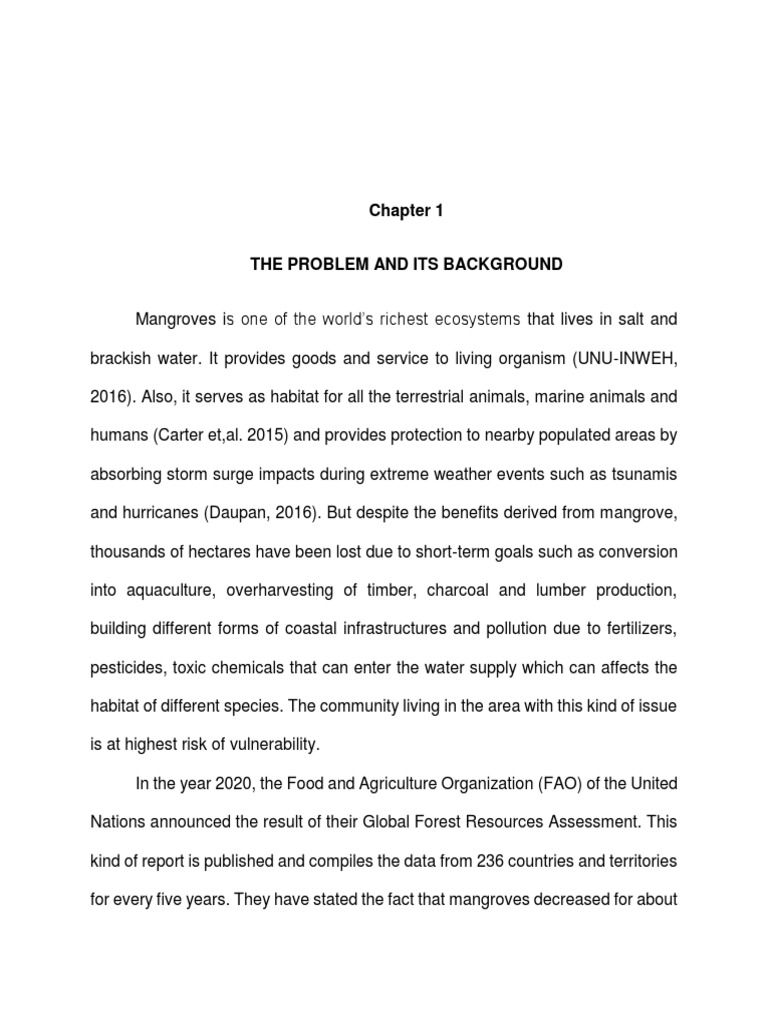 Chapter 1

THE PROBLEM AND ITS BACKGROUND

Mangroves is one of the world's richest ecosystems that lives in salt and brackish water. It provides goods and service to living organism (UNU-INWEH, 2016). Also, it serves as habitat for all the terrestrial animals, marine animals and humans (Carter et,al. 2015) and provides protection to nearby populated areas by absorbing storm surge impacts during extreme weather events such as tsunamis and hurricanes (Daupan, 2016). But despite the benefits derived from mangrove, thousands of hectares have been lost due to short-term goals such as conversion into aquaculture, overharvesting of timber, charcoal and lumber production, building different forms of coastal infrastructures and pollution due to fertilizers, pesticides, toxic chemicals that can enter the water supply which can affects the habitat of different species. The community living in the area with this kind of issue is at highest risk of vulnerability.

In the year 2020, the Food and Agriculture Organization (FAO) of the United Nations announced the result of their Global Forest Resources Assessment. This kind of report is published and compiles the data from 236 countries and territories for every five years. They have stated the fact that mangroves decreased for about